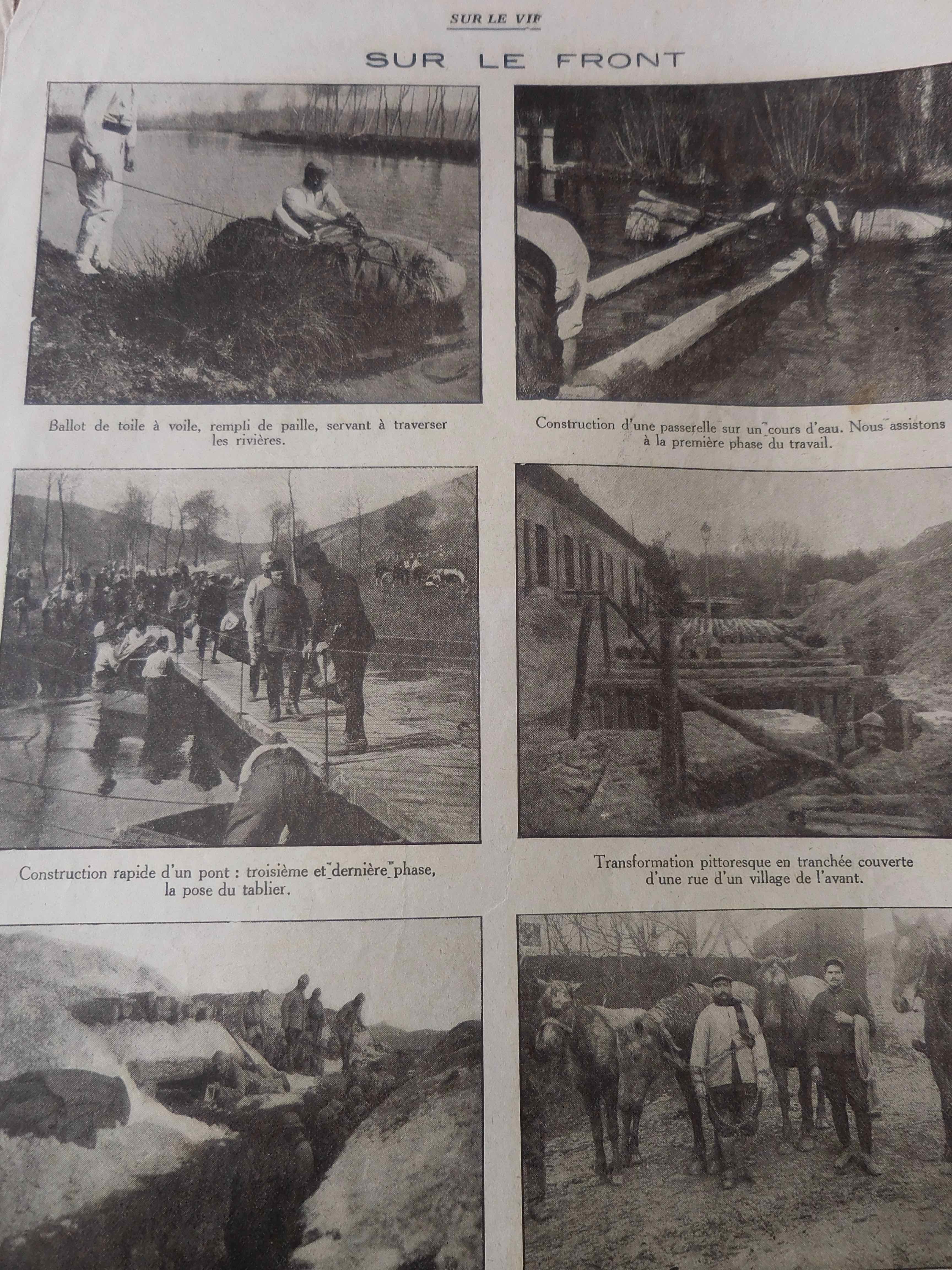 SUR LE VIF

SUR LE FRONT

Ballot de toile à voile, rempli de paille, servant à traverser les rivières.

Construction d'une passerelle sur un cours d'eau. Nous assistons à la première phase du travail.

Construction rapide d'un pont : troisième et dernière phase, la pose du tablier.

Transformation pittoresque en tranchée couverte d'une rue d'un village de l'avant.